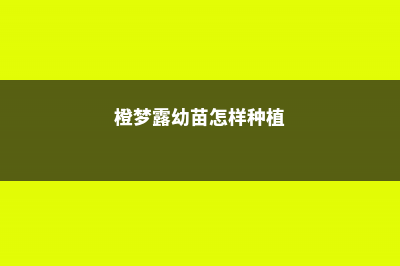 橙梦露幼苗怎样种植